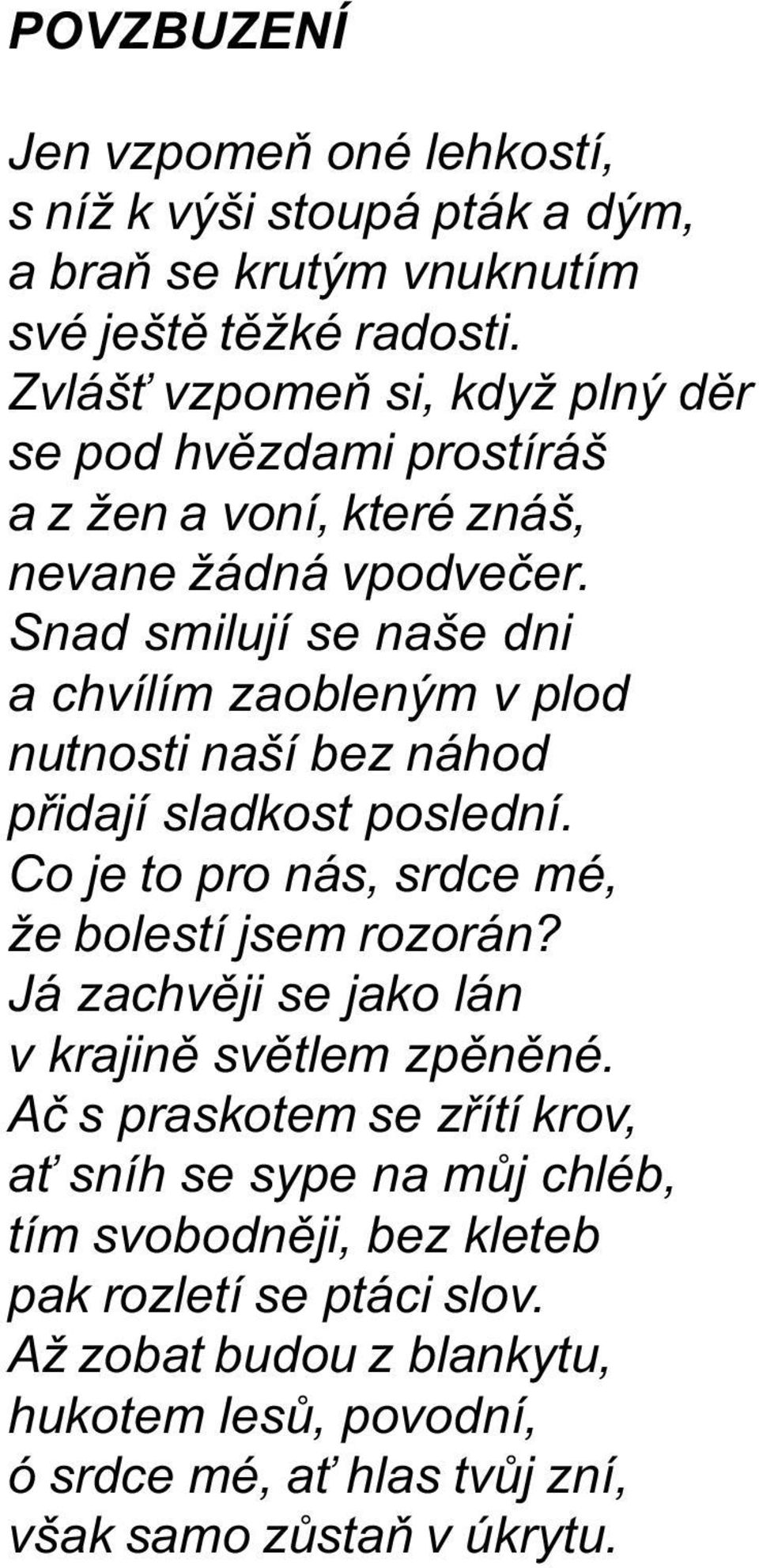 POVZBUZENÍ

Jen vzpomeň oné lehkostí,
s níž k výši stoupá pták a dým,
a braň se krutým vnuknutím
své ještě těžké radosti.
Zvlášť vzpomeň si, když plný děr
se pod hvězdami prostíráš
a z žen a voní, které znáš,
nevane žádná vpodvečer.
Snad smilují se naše dni
a chvílím zaobleným v plod
nutnosti naší bez náhod
přidají sladkost poslední.
Co je to pro nás, srdce mé,
že bolestí jsem rozorán?
Já zachvěji se jako lán
v krajině světlem zpěněné.
Ač s praskotem se zřítí krov,
ať sníh se sype na můj chléb,
tím svobodněji, bez kleteb
pak rozletí se ptáci slov.
Až zobat budou z blankytu,
hukotem lesů, povodní,
ó srdce mé, ať hlas tvůj zní,
však samo zůstaň v úkrytu.